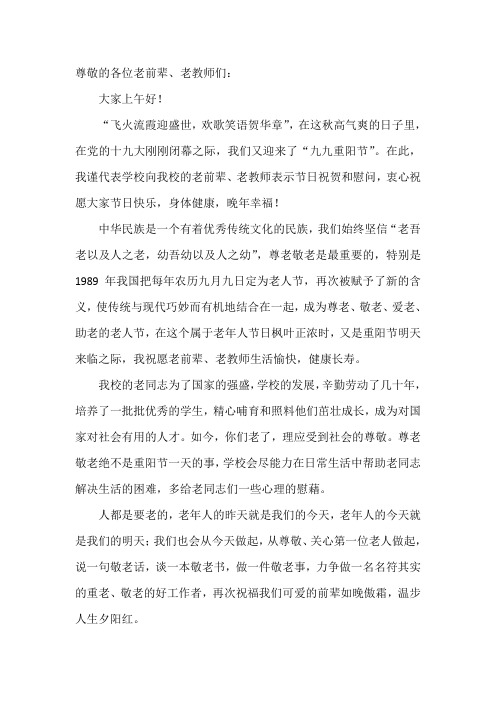 尊敬的各位老前辈、老教师们：

大家上午好！

“飞火流霞迎盛世，欢歌笑语贺华章”，在这秋高气爽的日子里，在党的十九大刚刚闭幕之际，我们又迎来了“九九重阳节”。在此，我谨代表学校向我校的老前辈、老教师表示节日祝贺和慰问，衷心祝愿大家节日快乐，身体健康，晚年幸福！

中华民族是一个有着优秀传统文化的民族，我们始终坚信“老吾老以及人之老，幼吾幼以及人之幼”，尊老敬老是最重要的，特别是1989 年我国把每年农历九月九日定为老人节，再次被赋予了新的含义，使传统与现代巧妙而有机地结合在一起，成为尊老、敬老、爱老、助老的老人节，在这个属于老年人节日枫叶正浓时，又是重阳节明天来临之际，我祝愿老前辈、老教师生活愉快，健康长寿。

我校的老同志为了国家的强盛，学校的发展，辛勤劳动了几十年，培养了一批批优秀的学生，精心哺育和照料他们茁壮成长，成为对国家对社会有用的人才。如今，你们老了，理应受到社会的尊敬。尊老敬老绝不是重阳节一天的事，学校会尽能力在日常生活中帮助老同志解决生活的困难，多给老同志们一些心理的慰藉。

人都是要老的，老年人的昨天就是我们的今天，老年人的今天就是我们的明天；我们也会从今天做起，从尊敬、关心第一位老人做起，说一句敬老话，读一本敬老书，做一件敬老事，力争做一名名符其实的重老、敬老的好工作者，再次祝福我们可爱的前辈如晚傲霜，温步人生夕阳红。